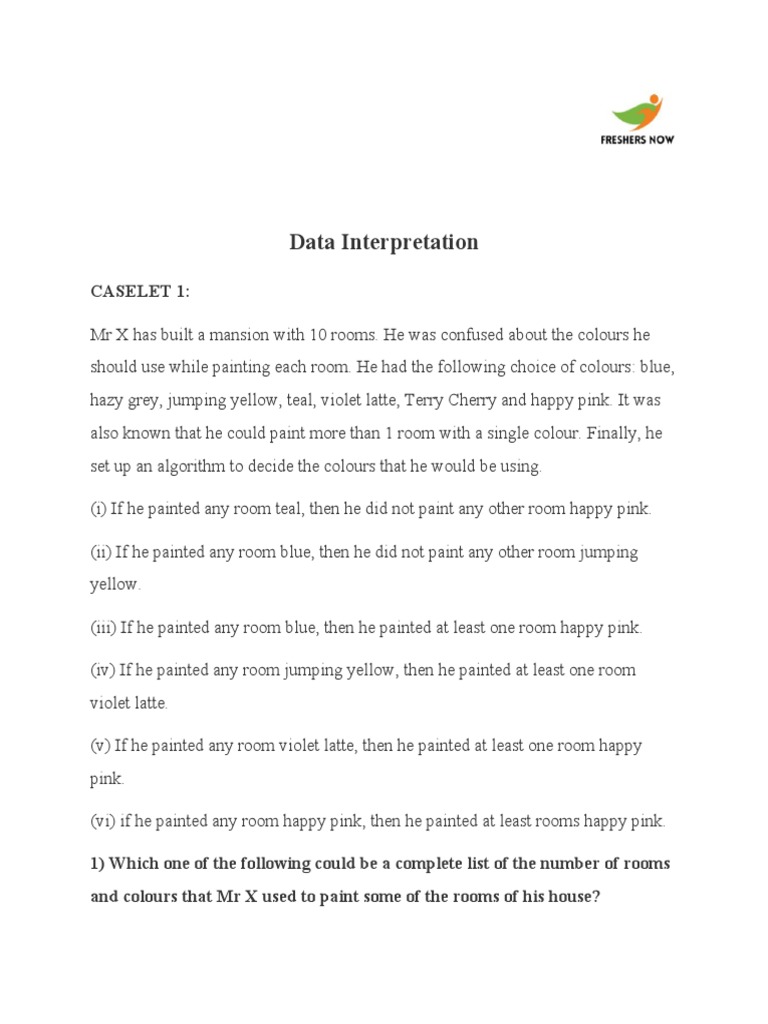 FRESHERS NOW

Data Interpretation

CASELET 1:

Mr X has built a mansion with 10 rooms. He was confused about the colours he should use while painting each room. He had the following choice of colours: blue, hazy grey, jumping yellow, teal, violet latte, Terry Cherry and happy pink. It was also known that he could paint more than 1 room with a single colour. Finally, he set up an algorithm to decide the colours that he would be using.

(i) If he painted any room teal, then he did not paint any other room happy pink.

(ii) If he painted any room blue, then he did not paint any other room jumping yellow.

(iii) If he painted any room blue, then he painted at least one room happy pink.

(iv) If he painted any room jumping yellow, then he painted at least one room violet latte.

(v) If he painted any room violet latte, then he painted at least one room happy pink.

(vi) if he painted any room happy pink, then he painted at least rooms happy pink.

1) Which one of the following could be a complete list of the number of rooms and colours that Mr X used to paint some of the rooms of his house?